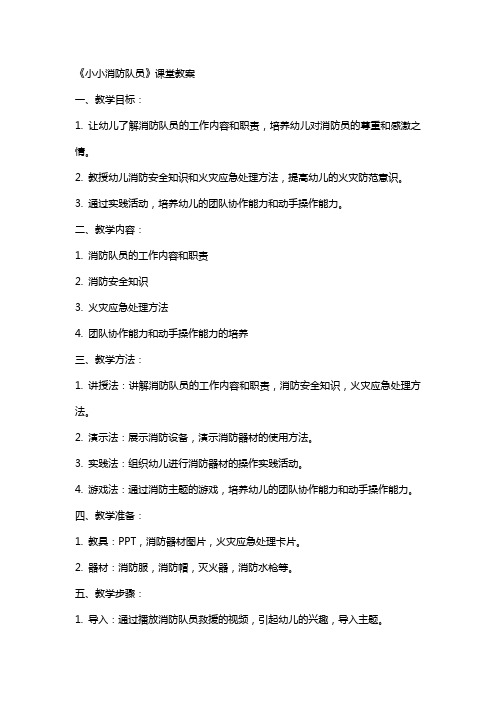 《小小消防队员》课堂教案

一、教学目标：

1. 让幼儿了解消防队员的工作内容和职责，培养幼儿对消防员的尊重和感激之情。

2. 教授幼儿消防安全知识和火灾应急处理方法，提高幼儿的火灾防范意识。

3. 通过实践活动，培养幼儿的团队协作能力和动手操作能力。

二、教学内容：

1. 消防队员的工作内容和职责

2. 消防安全知识

3. 火灾应急处理方法

4. 团队协作能力和动手操作能力的培养

三、教学方法：

1. 讲授法：讲解消防队员的工作内容和职责，消防安全知识，火灾应急处理方法。

2. 演示法：展示消防设备，演示消防器材的使用方法。

3. 实践法：组织幼儿进行消防器材的操作实践活动。

4. 游戏法：通过消防主题的游戏，培养幼儿的团队协作能力和动手操作能力。

四、教学准备：

1. 教具：PPT，消防器材图片，火灾应急处理卡片。

2. 器材：消防服，消防帽，灭火器，消防水枪等。

五、教学步骤：

1. 导入：通过播放消防队员救援的视频，引起幼儿的兴趣，导入主题。